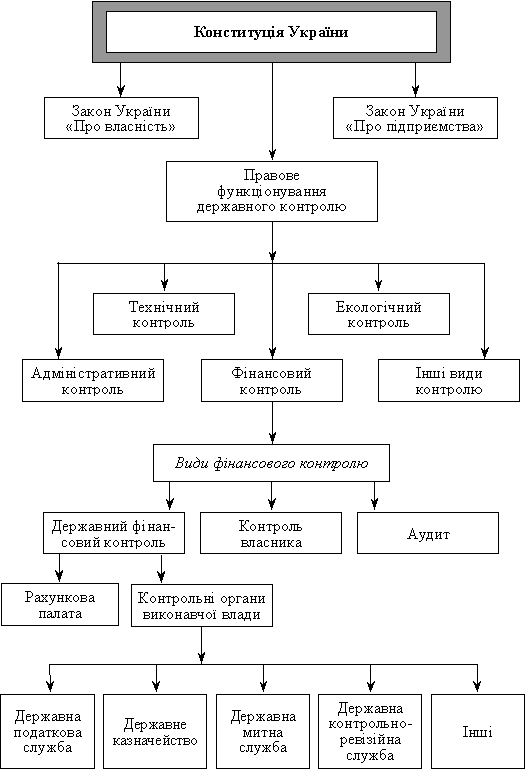 Конституція України

Закон України «Про власність»

Закон України «Про підприємства»

Правове функціонування державного контролю

Технічний контроль

Екологічний контроль

Адміністративний контроль

Фінансовий контроль

Інші види контролю

Види фінансового контролю

Державний фінансовий контроль

Контроль власника

Аудит

Рахункова палата

Контрольні органи виконавчої влади

Державна податкова служба

Державне казначейство

Державна митна служба

Державна контрольно-ревізійна служба

Інші